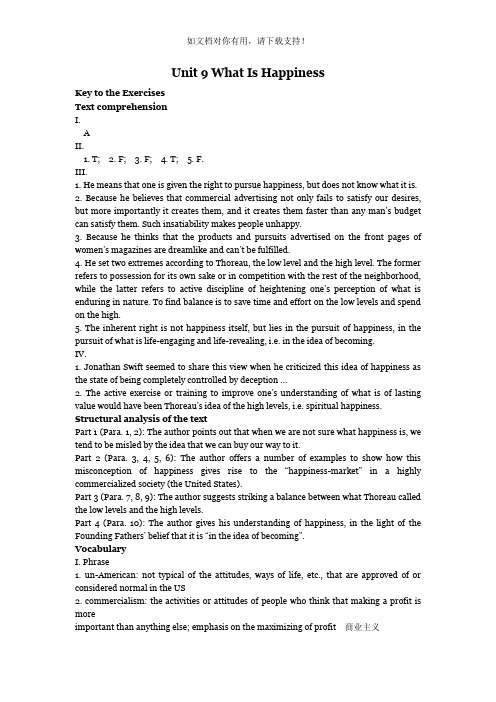 如文档对你有用，请下载支持！

Unit 9 What Is Happiness

Key to the Exercises
Text comprehension
I.
A
II.
1. T; 2. F; 3. F; 4. T; 5. F.
III.
1. He means that one is given the right to pursue happiness, but does not know what it is.
2. Because he believes that commercial advertising not only fails to satisfy our desires, but more importantly it creates them, and it creates them faster than any man's budget can satisfy them. Such insatiability makes people unhappy.
3. Because he thinks that the products and pursuits advertised on the front pages of women's magazines are dreamlike and can't be fulfilled.
4. He set two extremes according to Thoreau, the low level and the high level. The former refers to possession for its own sake or in competition with the rest of the neighborhood, while the latter refers to active discipline of heightening one's perception of what is enduring in nature. To find balance is to save time and effort on the low levels and spend on the high.
5. The inherent right is not happiness itself, but lies in the pursuit of happiness, in the pursuit of what is life-engaging and life-revealing, i.e. in the idea of becoming.
IV.
1. Jonathan Swift seemed to share this view when he criticized this idea of happiness as the state of being completely controlled by deception ...
2. The active exercise or training to improve one's understanding of what is of lasting value would have been Thoreau's idea of the high levels, i.e. spiritual happiness.
Structural analysis of the text
Part 1 (Para. 1, 2): The author points out that when we are not sure what happiness is, we tend to be misled by the idea that we can buy our way to it.
Part 2 (Para. 3, 4, 5, 6): The author offers a number of examples to show how this misconception of happiness gives rise to the "happiness-market" in a highly commercialized society (the United States).
Part 3 (Para. 7, 8, 9): The author suggests striking a balance between what Thoreau called the low levels and the high levels.
Part 4 (Para. 10): The author gives his understanding of happiness, in the light of the Founding Fathers' belief that it is "in the idea of becoming".
Vocabulary
I. Phrase
1. un-American: not typical of the attitudes, ways of life, etc., that are approved of or considered normal in the US
2. commercialism: the activities or attitudes of people who think that making a profit is more
important than anything else; emphasis on the maximizing of profit 商业主义